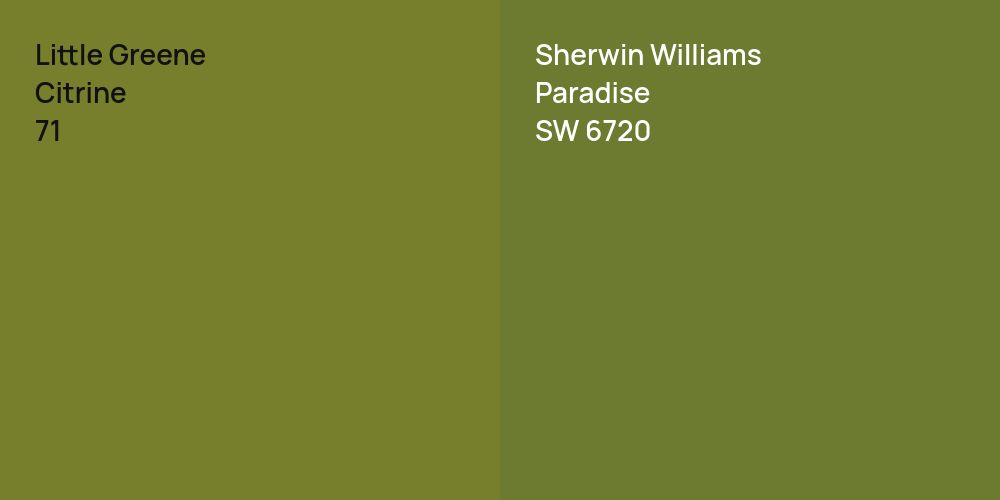 Little Greene
Citrine
71

Sherwin Williams
Paradise
SW 6720